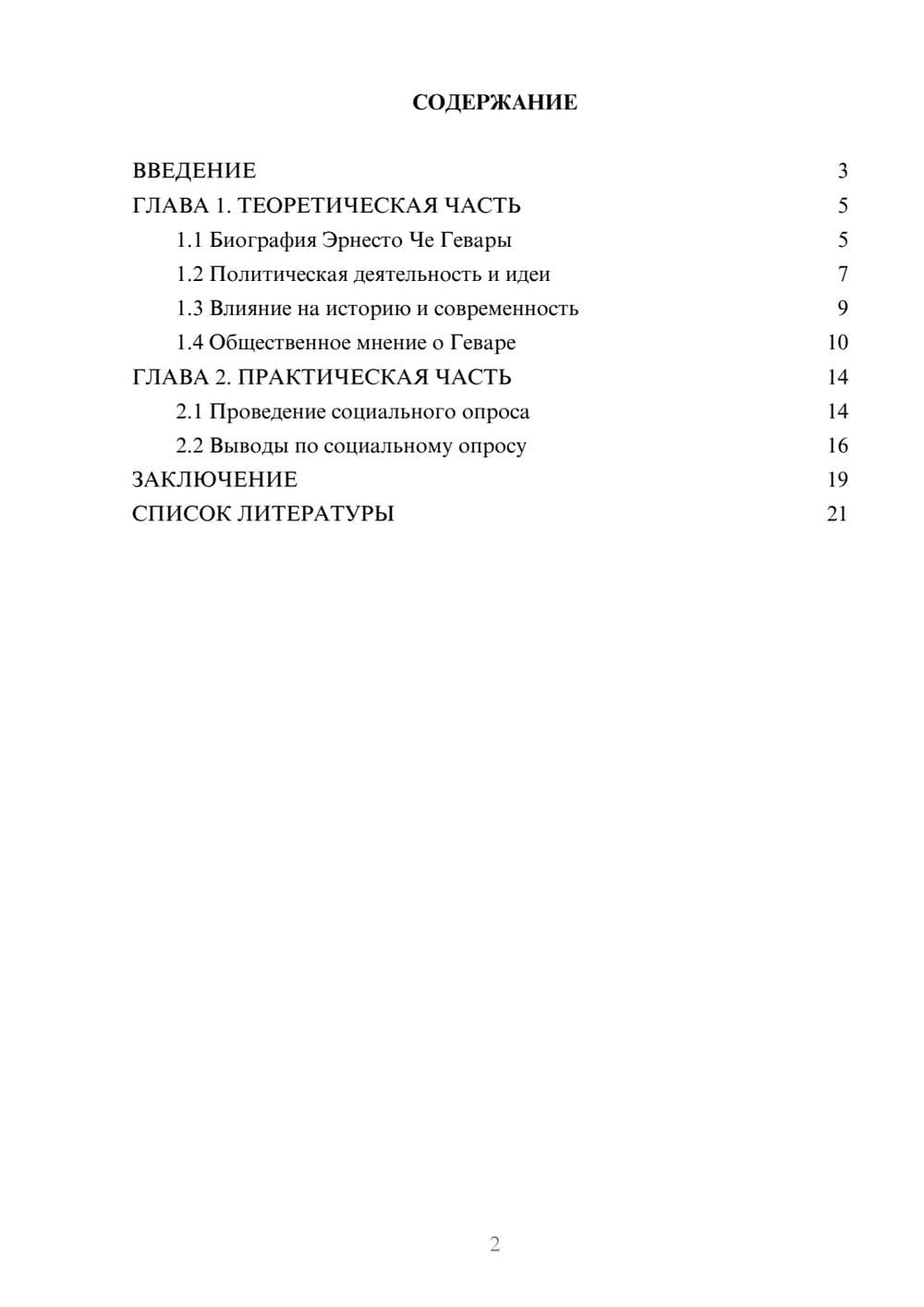 СОДЕРЖАНИЕ

ВВЕДЕНИЕ 3
ГЛАВА 1. ТЕОРЕТИЧЕСКАЯ ЧАСТЬ 5
1.1 Биография Эрнесто Че Гевары 5
1.2 Политическая деятельность и идеи 7
1.3 Влияние на историю и современность 9
1.4 Общественное мнение о Геваре 10
ГЛАВА 2. ПРАКТИЧЕСКАЯ ЧАСТЬ 14
2.1 Проведение социального опроса 14
2.2 Выводы по социальному опросу 16
ЗАКЛЮЧЕНИЕ 19
СПИСОК ЛИТЕРАТУРЫ 21

2